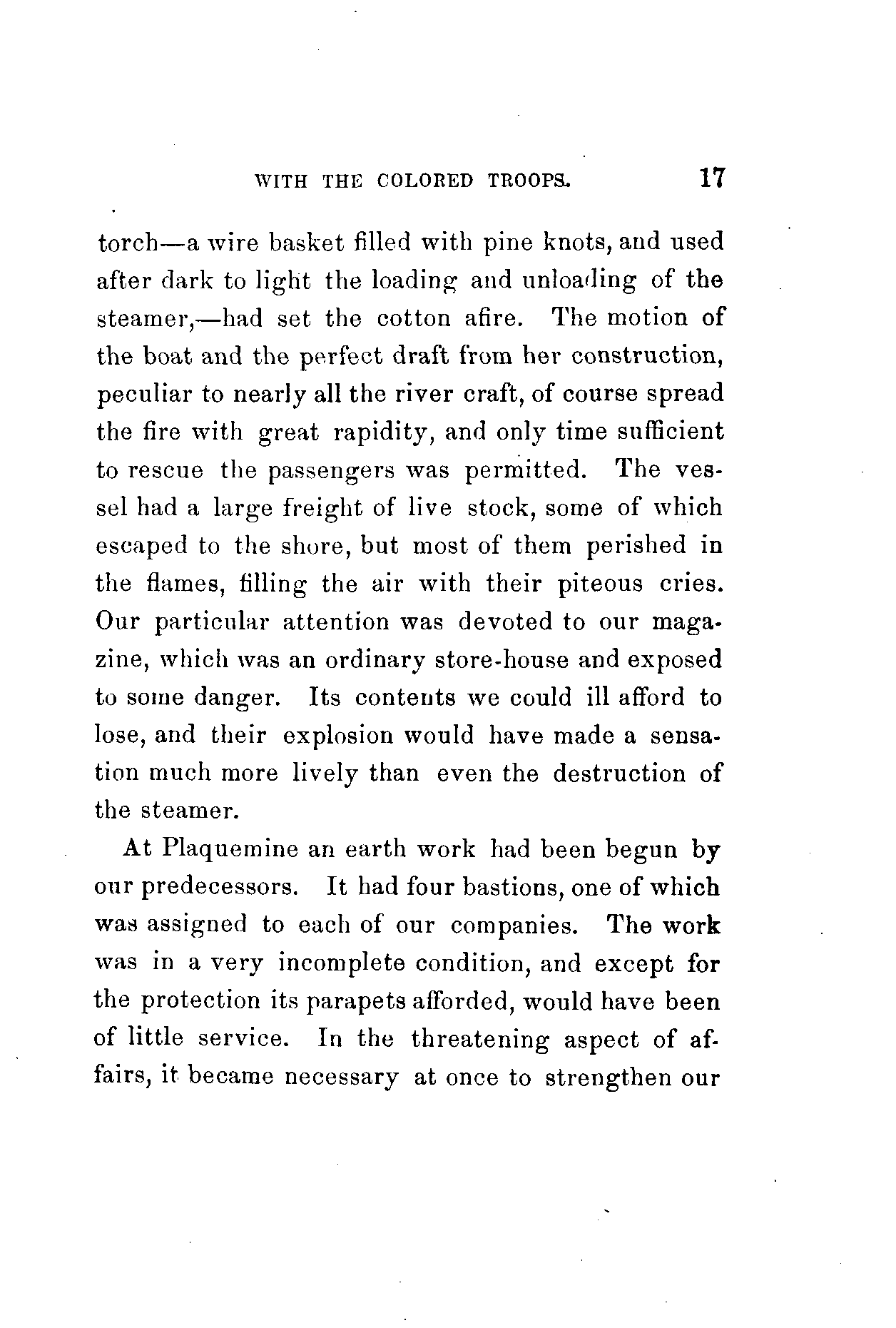 WITH THE COLORED TROOPS. 17

torch—a wire basket filled with pine knots, and used after dark to light the loading and unloading of the steamer,—had set the cotton afire. The motion of the boat and the perfect draft from her construction, peculiar to nearly all the river craft, of course spread the fire with great rapidity, and only time sufficient to rescue the passengers was permitted. The vessel had a large freight of live stock, some of which escaped to the shore, but most of them perished in the flames, filling the air with their piteous cries. Our particular attention was devoted to our magazine, which was an ordinary store-house and exposed to some danger. Its contents we could ill afford to lose, and their explosion would have made a sensation much more lively than even the destruction of the steamer.

At Plaquemine an earth work had been begun by our predecessors. It had four bastions, one of which was assigned to each of our companies. The work was in a very incomplete condition, and except for the protection its parapets afforded, would have been of little service. In the threatening aspect of affairs, it became necessary at once to strengthen our